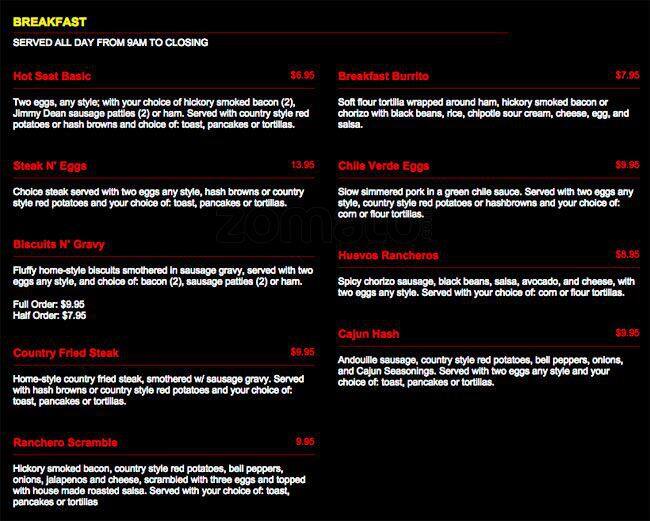 BREAKFAST

SERVED ALL DAY FROM 9AM TO CLOSING

Hot Seat Basic $6.95

Two eggs, any style; with your choice of hickory smoked bacon (2), Jimmy Dean sausage patties (2) or ham. Served with country style red potatoes or hash browns and choice of: toast, pancakes or tortillas.

Steak N' Eggs 13.95

Choice steak served with two eggs any style, hash browns or country style red potatoes and your choice of: toast, pancakes or tortillas.

Biscuits N' Gravy

Fluffy home-style biscuits smothered in sausage gravy, served with two eggs any style, and choice of: bacon (2), sausage patties (2) or ham.

Full Order: $9.95
Half Order: $7.95

Country Fried Steak $9.95

Home-style country fried steak, smothered w/ sausage gravy. Served with hash browns or country style red potatoes and your choice of: toast, pancakes or tortillas.

Ranchero Scramble 9.95

Hickory smoked bacon, country style red potatoes, bell peppers, onions, jalapenos and cheese, scrambled with three eggs and topped with house made roasted salsa. Served with your choice of: toast, pancakes or tortillas

Breakfast Burrito $7.95

Soft flour tortilla wrapped around ham, hickory smoked bacon or chorizo with black beans, rice, chipotle sour cream, cheese, egg, and salsa.

Chile Verde Eggs $9.95

Slow simmered pork in a green chile sauce. Served with two eggs any style, country style red potatoes or hashbrowns and your choice of: corn or flour tortillas.

Huevos Rancheros $8.95

Spicy chorizo sausage, black beans, salsa, avocado, and cheese, with two eggs any style. Served with your choice of: corn or flour tortillas.

Cajun Hash $9.95

Andouille sausage, country style red potatoes, bell peppers, onions, and Cajun Seasonings. Served with two eggs any style and your choice of: toast, pancakes or tortillas.

zomato